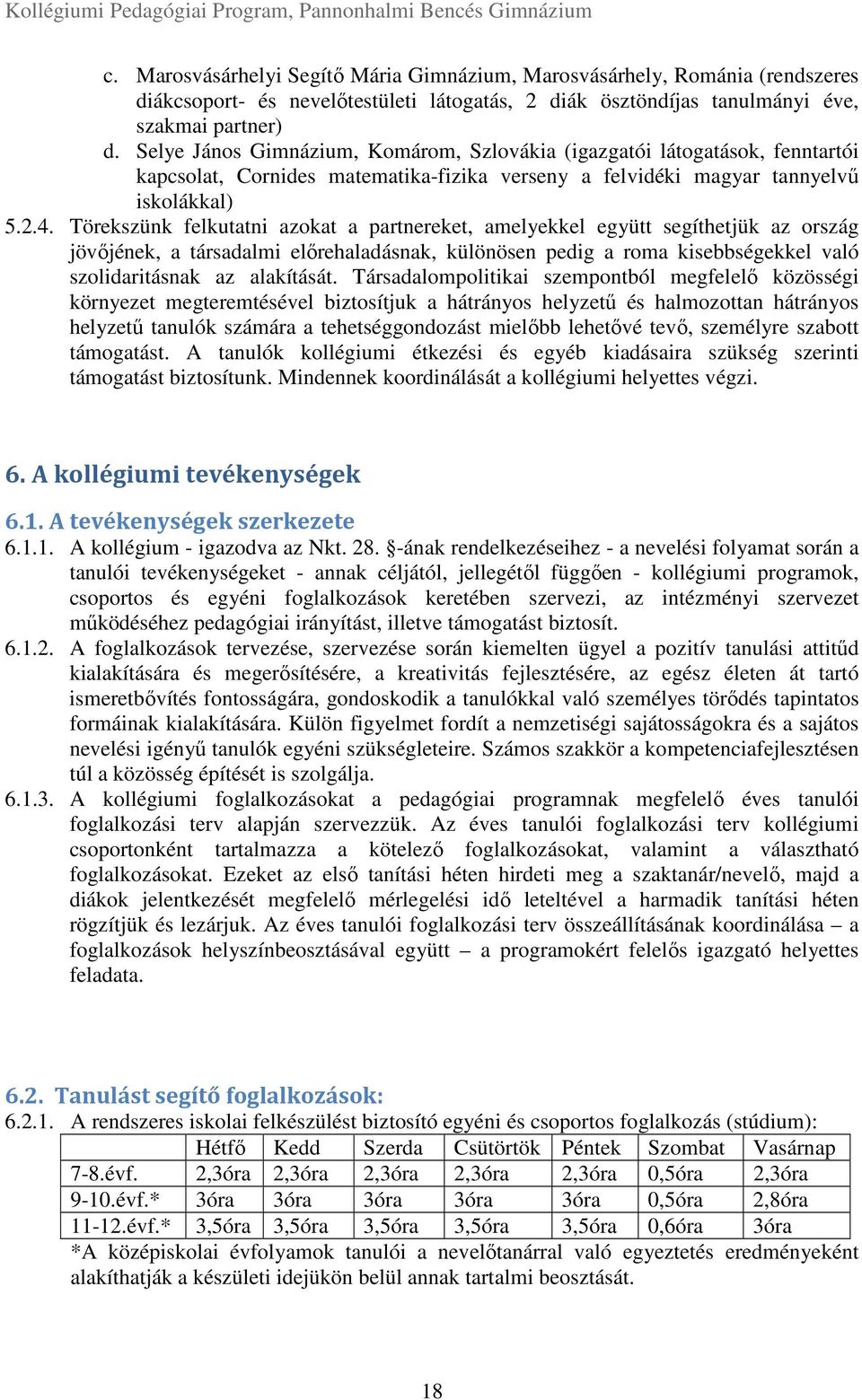 Kollégiumi Pedagógiai Program, Pannonhalmi Bencés Gimnázium

c. Marosvásárhelyi Segítő Mária Gimnázium, Marosvásárhely, Románia (rendszeres diákcsoport- és nevelőtestületi látogatás, 2 diák ösztöndíjas tanulmányi éve, szakmai partner)
d. Selye János Gimnázium, Komárom, Szlovákia (igazgatói látogatások, fenntartói kapcsolat, Cornides matematika-fizika verseny a felvidéki magyar tannyelvű iskolákkal)

5.2.4. Törekszünk felkutatni azokat a partnereket, amelyekkel együtt segíthetjük az ország jövőjének, a társadalmi előrehaladásnak, különösen pedig a roma kisebbségekkel való szolidaritásnak az alakítását. Társadalompolitikai szempontból megfelelő közösségi környezet megteremtésével biztosítjuk a hátrányos helyzetű és halmozottan hátrányos helyzetű tanulók számára a tehetséggondozást mielőbb lehetővé tevő, személyre szabott támogatást. A tanulók kollégiumi étkezési és egyéb kiadásaira szükség szerinti támogatást biztosítunk. Mindennek koordinálását a kollégiumi helyettes végzi.

6. A kollégiumi tevékenységek

6.1. A tevékenységek szerkezete

6.1.1. A kollégium - igazodva az Nkt. 28. §-ának rendelkezéseihez - a nevelési folyamat során a tanulói tevékenységeket - annak céljától, jellegétől függően - kollégiumi programok, csoportos és egyéni foglalkozások keretében szervezi, az intézményi szervezet működéséhez pedagógiai irányítást, illetve támogatást biztosít.

6.1.2. A foglalkozások tervezése, szervezése során kiemelten ügyel a pozitív tanulási attitűd kialakítására és megerősítésére, a kreativitás fejlesztésére, az egész életen át tartó ismeretbővítés fontosságára, gondoskodik a tanulókkal való személyes törődés tapintatos formáinak kialakítására. Külön figyelmet fordít a nemzetiségi sajátosságokra és a sajátos nevelési igényű tanulók egyéni szükségleteire. Számos szakkör a kompetenciafejlesztésen túl a közösség építését is szolgálja.

6.1.3. A kollégiumi foglalkozásokat a pedagógiai programnak megfelelő éves tanulói foglalkozási terv alapján szervezzük. Az éves tanulói foglalkozási terv kollégiumi csoportonként tartalmazza a kötelező foglalkozásokat, valamint a választható foglalkozásokat. Ezeket az első tanítási héten hirdeti meg a szaktanár/nevelő, majd a diákok jelentkezését megfelelő mérlegelési idő leteltével a harmadik tanítási héten rögzítjük és lezárjuk. Az éves tanulói foglalkozási terv összeállításának koordinálása – a foglalkozások helyszínbeosztásával együtt – a programokért felelős igazgató helyettes feladata.

6.2. Tanulást segítő foglalkozások:

6.2.1. A rendszeres iskolai felkészülést biztosító egyéni és csoportos foglalkozás (stúdium):

| | Hétfő | Kedd | Szerda | Csütörtök | Péntek | Szombat | Vasárnap |
|---|---|---|---|---|---|---|---|
| 7-8.évf. | 2,3óra | 2,3óra | 2,3óra | 2,3óra | 2,3óra | 0,5óra | 2,3óra |
| 9-10.évf.* | 3óra | 3óra | 3óra | 3óra | 3óra | 0,5óra | 2,8óra |
| 11-12.évf.* | 3,5óra | 3,5óra | 3,5óra | 3,5óra | 3,5óra | 0,6óra | 3óra |

*A középiskolai évfolyamok tanulói a nevelőtanárral való egyeztetés eredményeként alakíthatják a készületi idejükön belül annak tartalmi beosztását.

18